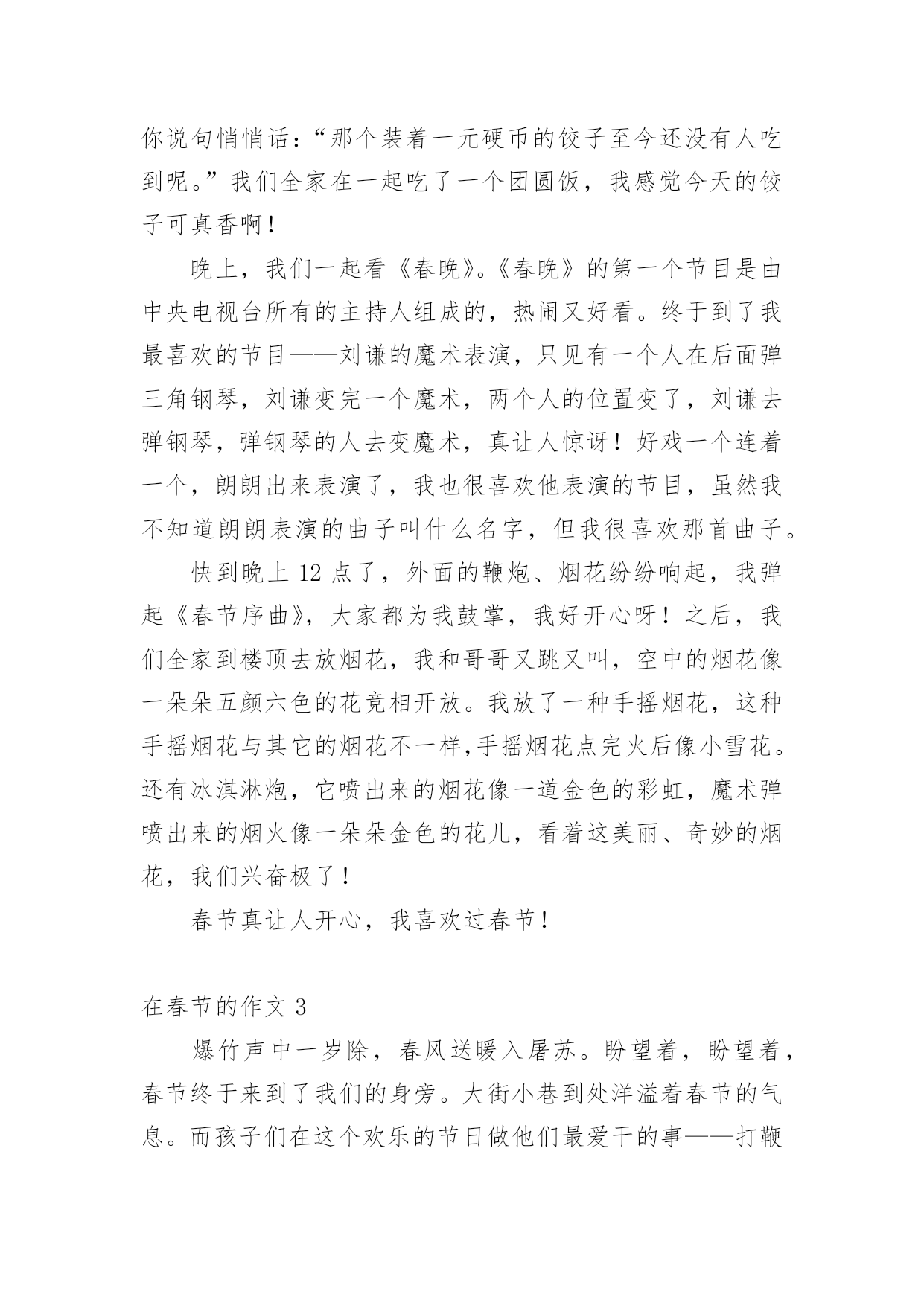 你说句悄悄话：“那个装着一元硬币的饺子至今还没有人吃到呢。”我们全家在一起吃了一个团圆饭，我感觉今天的饺子可真香啊！

晚上，我们一起看《春晚》。《春晚》的第一个节目是由中央电视台所有的主持人组成的，热闹又好看。终于到了我最喜欢的节目——刘谦的魔术表演，只见有一个人在后面弹三角钢琴，刘谦变完一个魔术，两个人的位置变了，刘谦去弹钢琴，弹钢琴的人去变魔术，真让人惊讶！好戏一个连着一个，朗朗出来表演了，我也很喜欢他表演的节目，虽然我不知道朗朗表演的曲子叫什么名字，但我很喜欢那首曲子。

快到晚上 12 点了，外面的鞭炮、烟花纷纷响起，我弹起《春节序曲》，大家都为我鼓掌，我好开心呀！之后，我们全家到楼顶去放烟花，我和哥哥又跳又叫，空中的烟花像一朵朵五颜六色的花竞相开放。我放了一种手摇烟花，这种手摇烟花与其它的烟花不一样,手摇烟花点完火后像小雪花。还有冰淇淋炮，它喷出来的烟花像一道金色的彩虹，魔术弹喷出来的烟火像一朵朵金色的花儿，看着这美丽、奇妙的烟花，我们兴奋极了！

春节真让人开心，我喜欢过春节！

在春节的作文 3

爆竹声中一岁除，春风送暖入屠苏。盼望着，盼望着，春节终于来到了我们的身旁。大街小巷到处洋溢着春节的气息。而孩子们在这个欢乐的节日做他们最爱干的事——打鞭